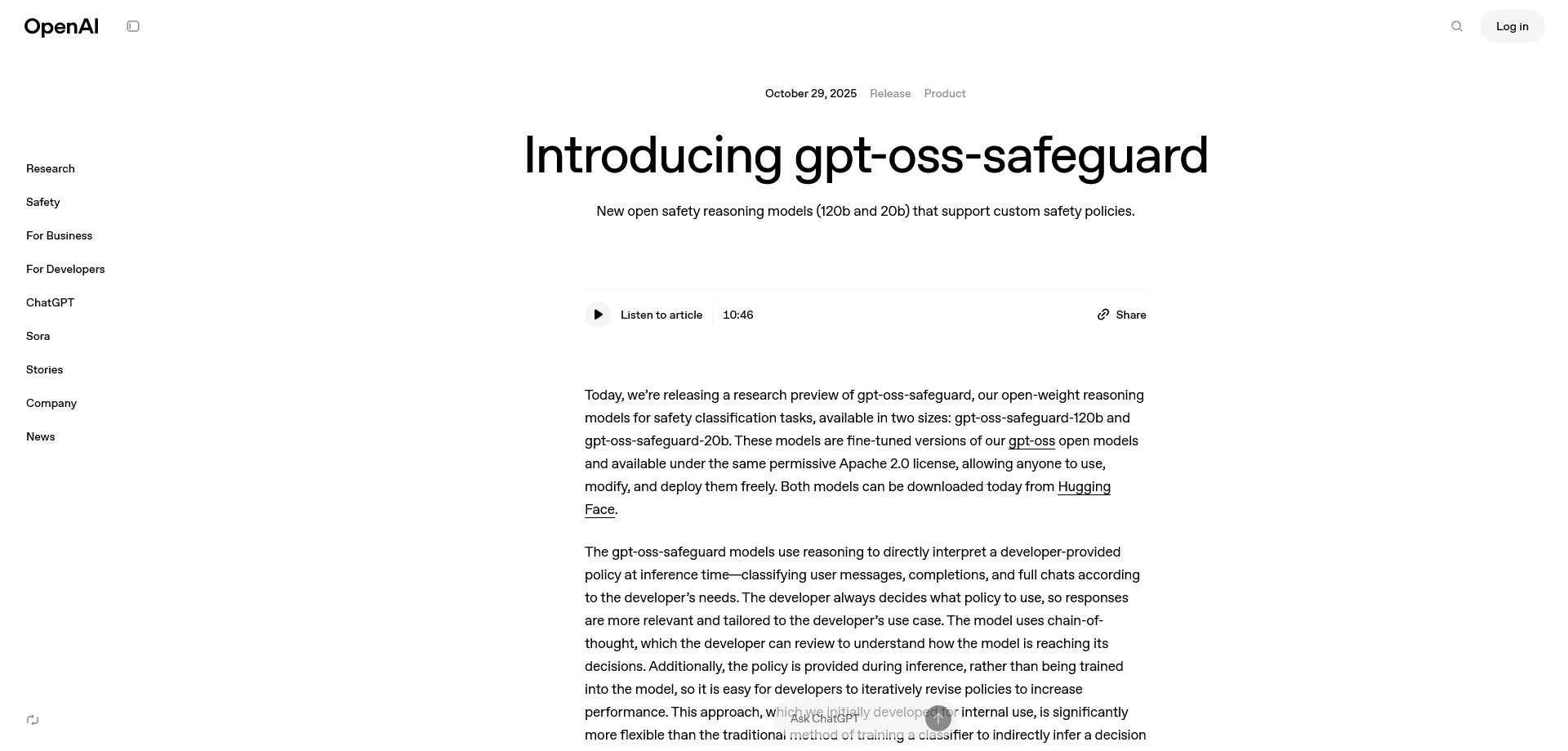 OpenAI

Log in

Research
Safety
For Business
For Developers
ChatGPT
Sora
Stories
Company
News

October 29, 2025 Release Product

Introducing gpt-oss-safeguard

New open safety reasoning models (120b and 20b) that support custom safety policies.

Listen to article 10:46 Share

Today, we're releasing a research preview of gpt-oss-safeguard, our open-weight reasoning models for safety classification tasks, available in two sizes: gpt-oss-safeguard-120b and gpt-oss-safeguard-20b. These models are fine-tuned versions of our gpt-oss open models and available under the same permissive Apache 2.0 license, allowing anyone to use, modify, and deploy them freely. Both models can be downloaded today from Hugging Face.

The gpt-oss-safeguard models use reasoning to directly interpret a developer-provided policy at inference time—classifying user messages, completions, and full chats according to the developer's needs. The developer always decides what policy to use, so responses are more relevant and tailored to the developer's use case. The model uses chain-of-thought, which the developer can review to understand how the model is reaching its decisions. Additionally, the policy is provided during inference, rather than being trained into the model, so it is easy for developers to iteratively revise policies to increase performance. This approach, which we initially developed for internal use, is significantly more flexible than the traditional method of training a classifier to indirectly infer a decision

Ask ChatGPT